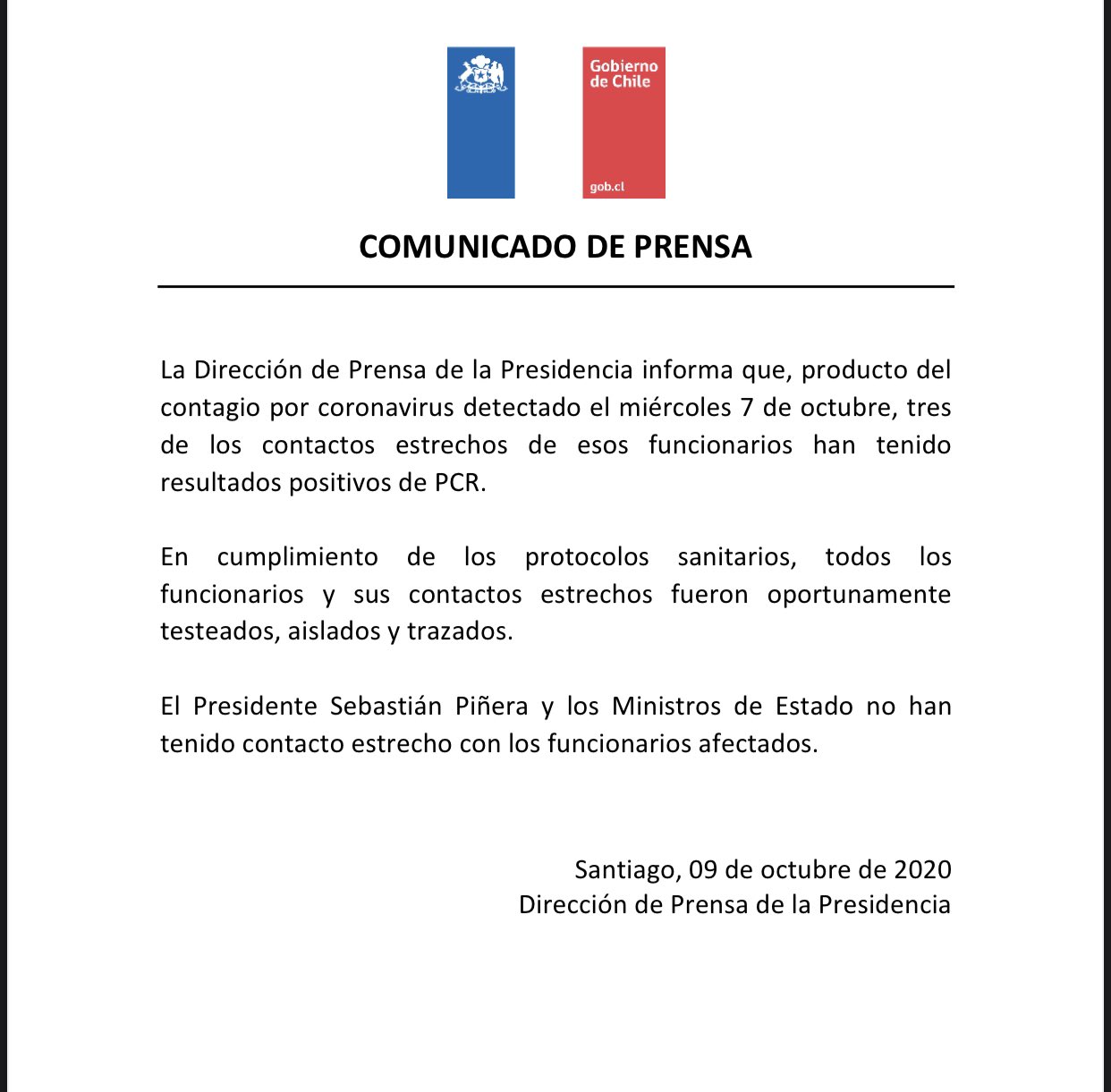 Gobierno de Chile

gob.cl

COMUNICADO DE PRENSA

La Dirección de Prensa de la Presidencia informa que, producto del contagio por coronavirus detectado el miércoles 7 de octubre, tres de los contactos estrechos de esos funcionarios han tenido resultados positivos de PCR.

En cumplimiento de los protocolos sanitarios, todos los funcionarios y sus contactos estrechos fueron oportunamente testeados, aislados y trazados.

El Presidente Sebastián Piñera y los Ministros de Estado no han tenido contacto estrecho con los funcionarios afectados.

Santiago, 09 de octubre de 2020
Dirección de Prensa de la Presidencia